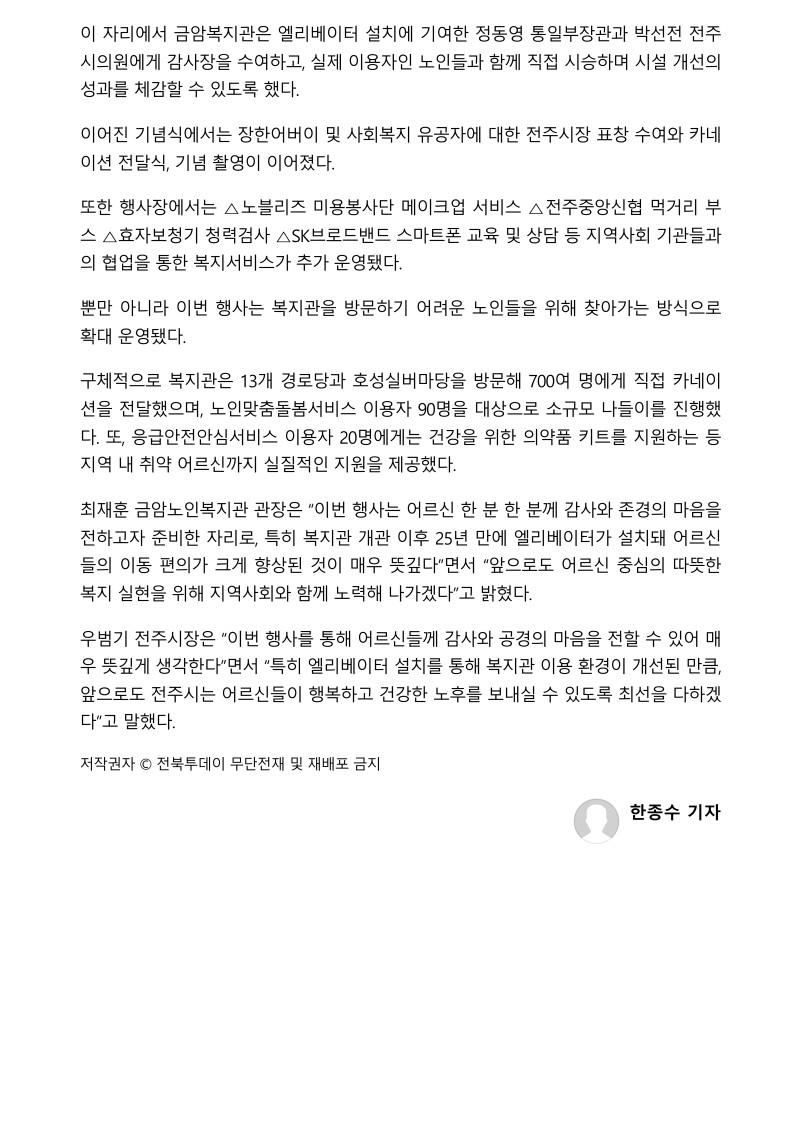 이 자리에서 금암복지관은 엘리베이터 설치에 기여한 정동영 통일부장관과 박선전 전주시의원에게 감사장을 수여하고, 실제 이용자인 노인들과 함께 직접 시승하며 시설 개선의 성과를 체감할 수 있도록 했다.

이어진 기념식에서는 장한어버이 및 사회복지 유공자에 대한 전주시장 표창 수여와 카네이션 전달식, 기념 촬영이 이어졌다.

또한 행사장에서는 △노블리즈 미용봉사단 메이크업 서비스 △전주중앙신협 먹거리 부스 △효자보청기 청력검사 △SK브로드밴드 스마트폰 교육 및 상담 등 지역사회 기관들과의 협업을 통한 복지서비스가 추가 운영됐다.

뿐만 아니라 이번 행사는 복지관을 방문하기 어려운 노인들을 위해 찾아가는 방식으로 확대 운영됐다.

구체적으로 복지관은 13개 경로당과 호성실버마당을 방문해 700여 명에게 직접 카네이션을 전달했으며, 노인맞춤돌봄서비스 이용자 90명을 대상으로 소규모 나들이를 진행했다. 또, 응급안전안심서비스 이용자 20명에게는 건강을 위한 의약품 키트를 지원하는 등 지역 내 취약 어르신까지 실질적인 지원을 제공했다.

최재훈 금암노인복지관 관장은 "이번 행사는 어르신 한 분 한 분께 감사와 존경의 마음을 전하고자 준비한 자리로, 특히 복지관 개관 이후 25년 만에 엘리베이터가 설치돼 어르신들의 이동 편의가 크게 향상된 것이 매우 뜻깊다"면서 "앞으로도 어르신 중심의 따뜻한 복지 실현을 위해 지역사회와 함께 노력해 나가겠다"고 밝혔다.

우범기 전주시장은 "이번 행사를 통해 어르신들께 감사와 공경의 마음을 전할 수 있어 매우 뜻깊게 생각한다"면서 "특히 엘리베이터 설치를 통해 복지관 이용 환경이 개선된 만큼, 앞으로도 전주시는 어르신들이 행복하고 건강한 노후를 보내실 수 있도록 최선을 다하겠다"고 말했다.

저작권자 © 전북투데이 무단전재 및 재배포 금지

한종수 기자